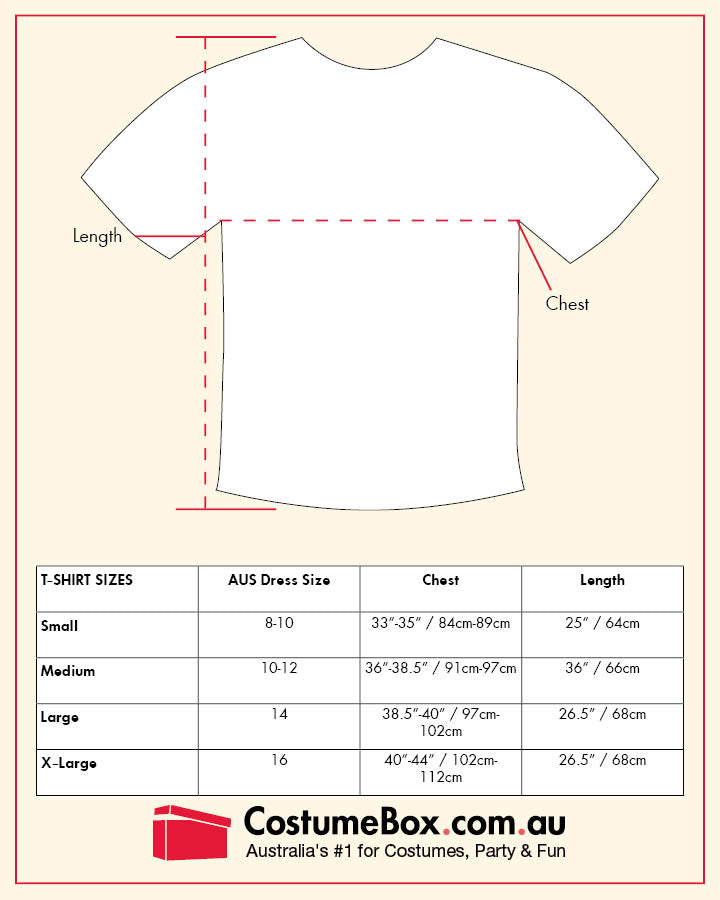 Length

Chest

| T-SHIRT SIZES | AUS Dress Size | Chest | Length |
|---|---|---|---|
| Small | 8-10 | 33"-35" / 84cm-89cm | 25" / 64cm |
| Medium | 10-12 | 36"-38.5" / 91cm-97cm | 36" / 66cm |
| Large | 14 | 38.5"-40" / 97cm-102cm | 26.5" / 68cm |
| X-Large | 16 | 40"-44" / 102cm-112cm | 26.5" / 68cm |

CostumeBox.com.au
Australia's #1 for Costumes, Party & Fun